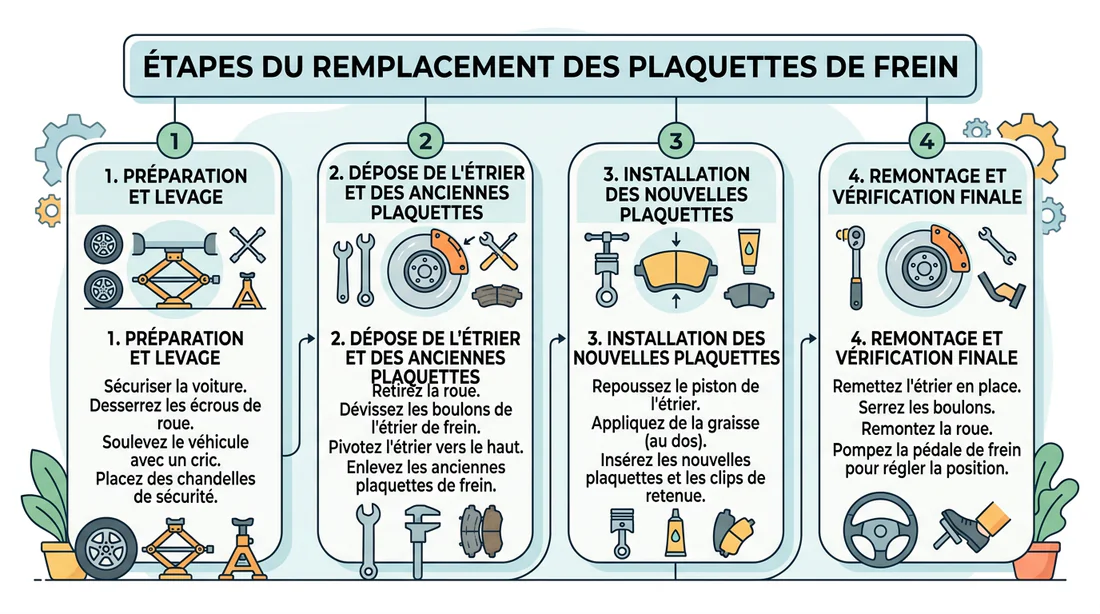 ÉTAPES DU REMPLACEMENT DES PLAQUETTES DE FREIN

1

1. PRÉPARATION ET LEVAGE

1. PRÉPARATION ET LEVAGE

Sécuriser la voiture.
Desserrez les écrous de roue.
Soulevez le véhicule avec un cric.
Placez des chandelles de sécurité.

2

2. DÉPOSE DE L'ÉTRIER ET DES ANCIENNES PLAQUETTES

2. DÉPOSE DE L'ÉTRIER ET DES ANCIENNES PLAQUETTES

Retirez la roue.
Dévissez les boulons de l'étrier de frein.
Pivotez l'étrier vers le haut.
Enlevez les anciennes plaquettes de frein.

3

3. INSTALLATION DES NOUVELLES PLAQUETTES

3. INSTALLATION DES NOUVELLES PLAQUETTES

Repoussez le piston de l'étrier.
Appliquez de la graisse (au dos).
Insérez les nouvelles plaquettes et les clips de retenue.

4

4. REMONTAGE ET VÉRIFICATION FINALE

4. REMONTAGE ET VÉRIFICATION FINALE

Remettez l'étrier en place.
Serrez les boulons.
Remontez la roue.
Pompez la pédale de frein pour régler la position.